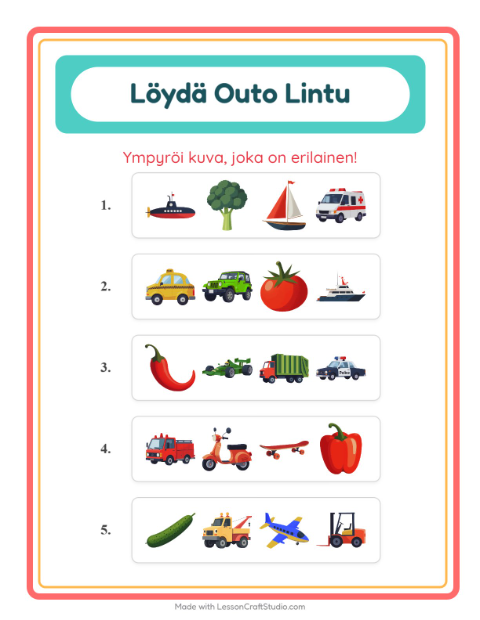 Löydä Outo Lintu

Ympyröi kuva, joka on erilainen!

1.

2.

3.

4.

5.

Made with LessonCraftStudio.com